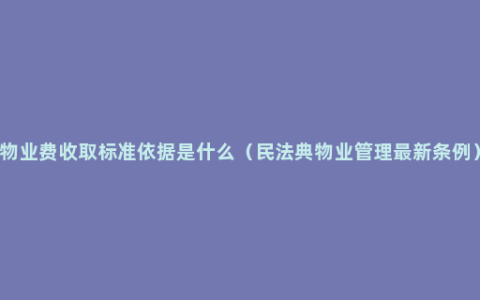 物业费收取标准依据是什么（民法典物业管理最新条例）